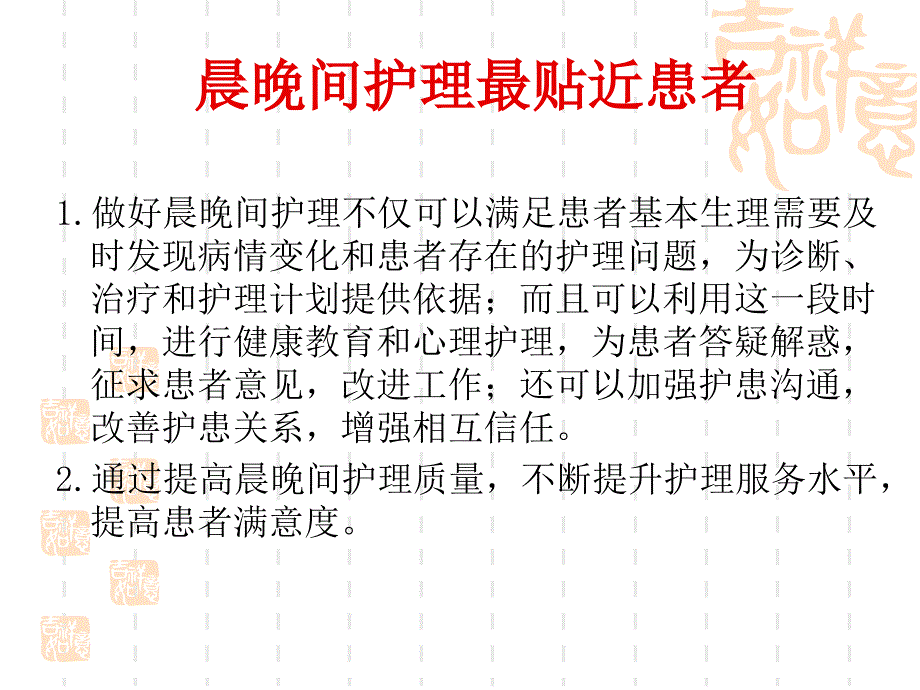 晨晚间护理最贴近患者

1.做好晨晚间护理不仅可以满足患者基本生理需要及时发现病情变化和患者存在的护理问题，为诊断、治疗和护理计划提供依据；而且可以利用这一段时间，进行健康教育和心理护理，为患者答疑解惑，征求患者意见，改进工作；还可以加强护患沟通，改善护患关系，增强相互信任。

2.通过提高晨晚间护理质量，不断提升护理服务水平，提高患者满意度。